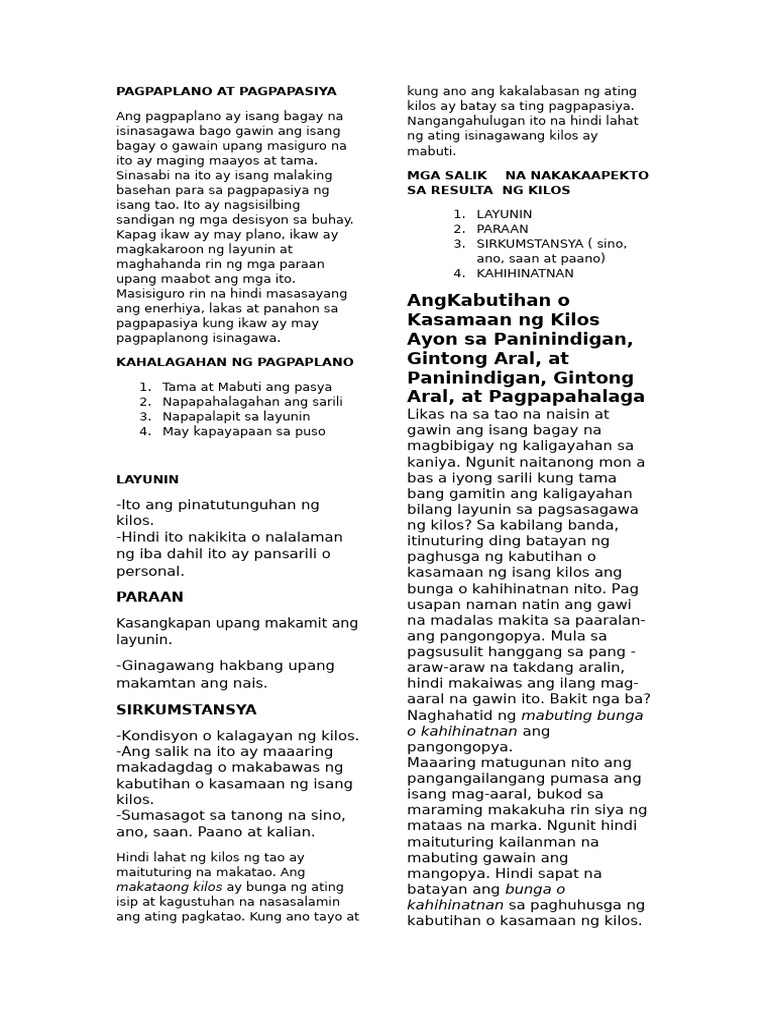 PAGPAPLANO AT PAGPAPASIYA

Ang pagpaplano ay isang bagay na isinasagawa bago gawin ang isang bagay o gawain upang masiguro na ito ay maging maayos at tama. Sinasabi na ito ay isang malaking basehan para sa pagpapasiya ng isang tao. Ito ay nagsisilbing sandigan ng mga desisyon sa buhay. Kapag ikaw ay may plano, ikaw ay magkakaroon ng layunin at maghahanda rin ng mga paraan upang maabot ang mga ito. Masisiguro rin na hindi masasayang ang enerhiya, lakas at panahon sa pagpapasiya kung ikaw ay may pagpaplanong isinagawa.

KAHALAGAHAN NG PAGPAPLANO

1. Tama at Mabuti ang pasya
2. Napapahalagahan ang sarili
3. Napapalapit sa layunin
4. May kapayapaan sa puso

LAYUNIN

-Ito ang pinatutunguhan ng kilos.
-Hindi ito nakikita o nalalaman ng iba dahil ito ay pansarili o personal.

PARAAN

Kasangkapan upang makamit ang layunin.

-Ginagawang hakbang upang makamtan ang nais.

SIRKUMSTANSYA

-Kondisyon o kalagayan ng kilos.
-Ang salik na ito ay maaaring makadagdag o makabawas ng kabutihan o kasamaan ng isang kilos.
-Sumasagot sa tanong na sino, ano, saan. Paano at kalian.

Hindi lahat ng kilos ng tao ay maituturing na makatao. Ang makataong kilos ay bunga ng ating isip at kagustuhan na nasasalamin ang ating pagkatao. Kung ano tayo at kung ano ang kakalabasan ng ating kilos ay batay sa ting pagpapasiya. Nangangahulugan ito na hindi lahat ng ating isinagawang kilos ay mabuti.

MGA SALIK NA NAKAKAAPEKTO SA RESULTA NG KILOS

1. LAYUNIN
2. PARAAN
3. SIRKUMSTANSYA ( sino, ano, saan at paano)
4. KAHIHINATNAN

AngKabutihan o Kasamaan ng Kilos Ayon sa Paninindigan, Gintong Aral, at Paninindigan, Gintong Aral, at Pagpapahalaga

Likas na sa tao na naisin at gawin ang isang bagay na magbibigay ng kaligayahan sa kaniya. Ngunit naitanong mon a bas a iyong sarili kung tama bang gamitin ang kaligayahan bilang layunin sa pagsasagawa ng kilos? Sa kabilang banda, itinuturing ding batayan ng paghusga ng kabutihan o kasamaan ng isang kilos ang bunga o kahihinatnan nito. Pag usapan naman natin ang gawi na madalas makita sa paaralan- ang pangongopya. Mula sa pagsusulit hanggang sa pang - araw-araw na takdang aralin, hindi makaiwas ang ilang mag-aaral na gawin ito. Bakit nga ba? Naghahatid ng mabuting bunga o kahihinatnan ang pangongopya.
Maaaring matugunan nito ang pangangailangang pumasa ang isang mag-aaral, bukod sa maraming makakuha rin siya ng mataas na marka. Ngunit hindi maituturing kailanman na mabuting gawain ang mangopya. Hindi sapat na batayan ang bunga o kahihinatnan sa paghuhusga ng kabutihan o kasamaan ng kilos.